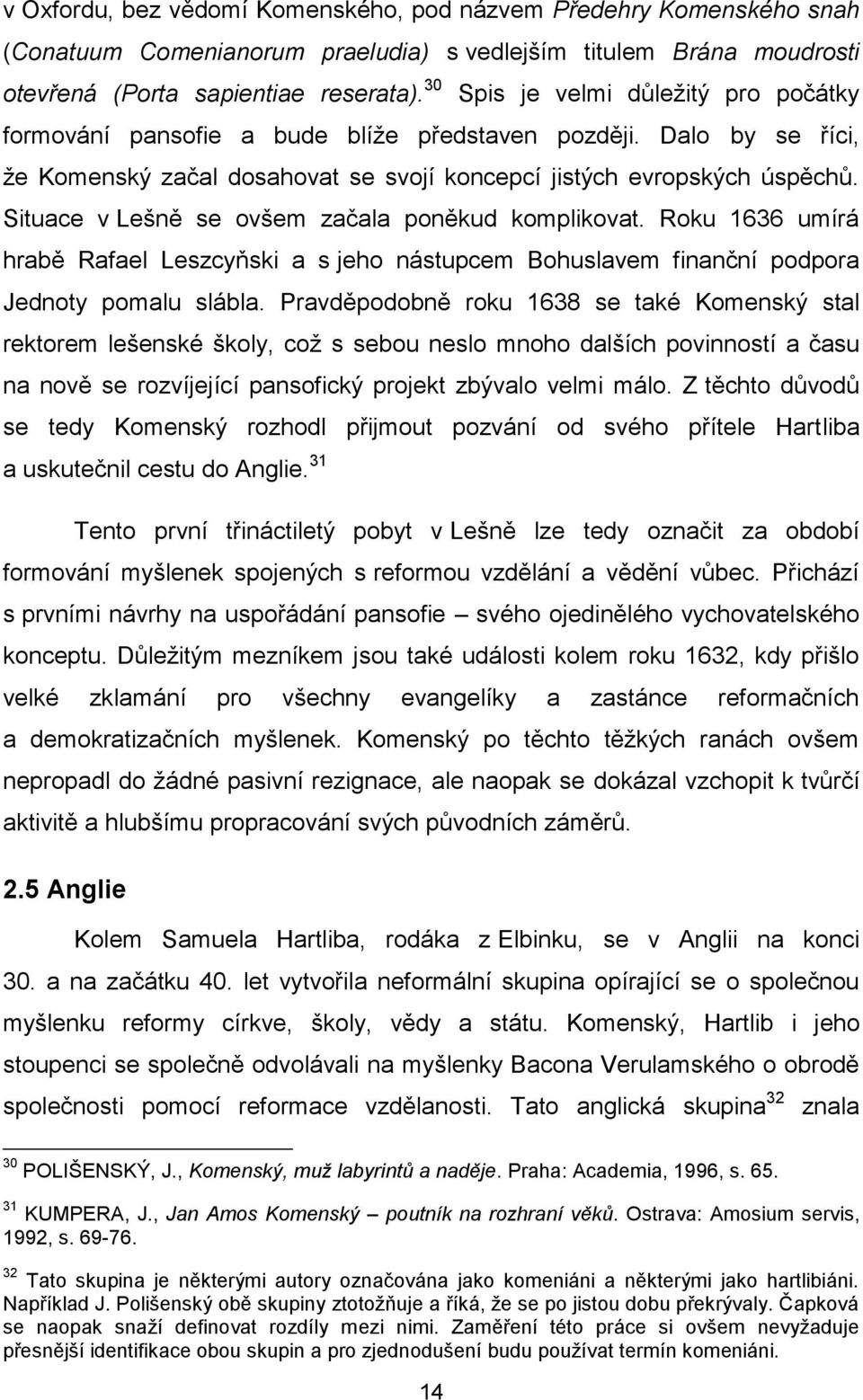 v Oxfordu, bez vědomí Komenského, pod názvem Předehry Komenského snah (Conatuum Comenianorum praeludia) s vedlejším titulem Brána moudrosti otevřená (Porta sapientiae reserata).$^{30}$ Spis je velmi důležitý pro počátky formování pansofie a bude blíže představen později. Dalo by se říci, že Komenský začal dosahovat se svojí koncepcí jistých evropských úspěchů. Situace v Lešně se ovšem začala poněkud komplikovat. Roku 1636 umírá hrabě Rafael Leszcyňski a s jeho nástupcem Bohuslavem finanční podpora Jednoty pomalu slábla. Pravděpodobně roku 1638 se také Komenský stal rektorem lešenské školy, což s sebou neslo mnoho dalších povinností a času na nově se rozvíjející pansofický projekt zbývalo velmi málo. Z těchto důvodů se tedy Komenský rozhodl přijmout pozvání od svého přítele Hartliba a uskutečnil cestu do Anglie.$^{31}$

Tento první třináctiletý pobyt v Lešně lze tedy označit za období formování myšlenek spojených s reformou vzdělání a vědění vůbec. Přichází s prvními návrhy na uspořádání pansofie – svého ojedinělého vychovatelského konceptu. Důležitým mezníkem jsou také události kolem roku 1632, kdy přišlo velké zklamání pro všechny evangelíky a zastánce reformačních a demokratizačních myšlenek. Komenský po těchto těžkých ranách ovšem nepropadl do žádné pasivní rezignace, ale naopak se dokázal vzchopit k tvůrčí aktivitě a hlubšímu propracování svých původních záměrů.

2.5 Anglie

Kolem Samuela Hartliba, rodáka z Elbinku, se v Anglii na konci 30. a na začátku 40. let vytvořila neformální skupina opírající se o společnou myšlenku reformy církve, školy, vědy a státu. Komenský, Hartlib i jeho stoupenci se společně odvolávali na myšlenky Bacona Verulamského o obrodě společnosti pomocí reformace vzdělanosti. Tato anglická skupina$^{32}$ znala

$^{30}$ POLIŠENSKÝ, J., Komenský, muž labyrintů a naděje. Praha: Academia, 1996, s. 65.

$^{31}$ KUMPERA, J., Jan Amos Komenský – poutník na rozhraní věků. Ostrava: Amosium servis, 1992, s. 69-76.

$^{32}$ Tato skupina je některými autory označována jako komeniáni a některými jako hartlibiáni. Například J. Polišenský obě skupiny ztotožňuje a říká, že se po jistou dobu překrývaly. Čapková se naopak snaží definovat rozdíly mezi nimi. Zaměření této práce si ovšem nevyžaduje přesnější identifikace obou skupin a pro zjednodušení budu používat termín komeniáni.

14